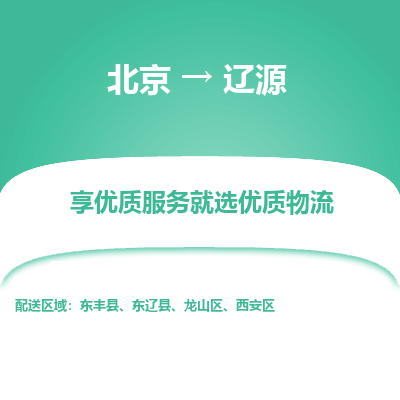 北京 → 辽源

享优质服务就选优质物流

配送区域：东丰县、东辽县、龙山区、西安区